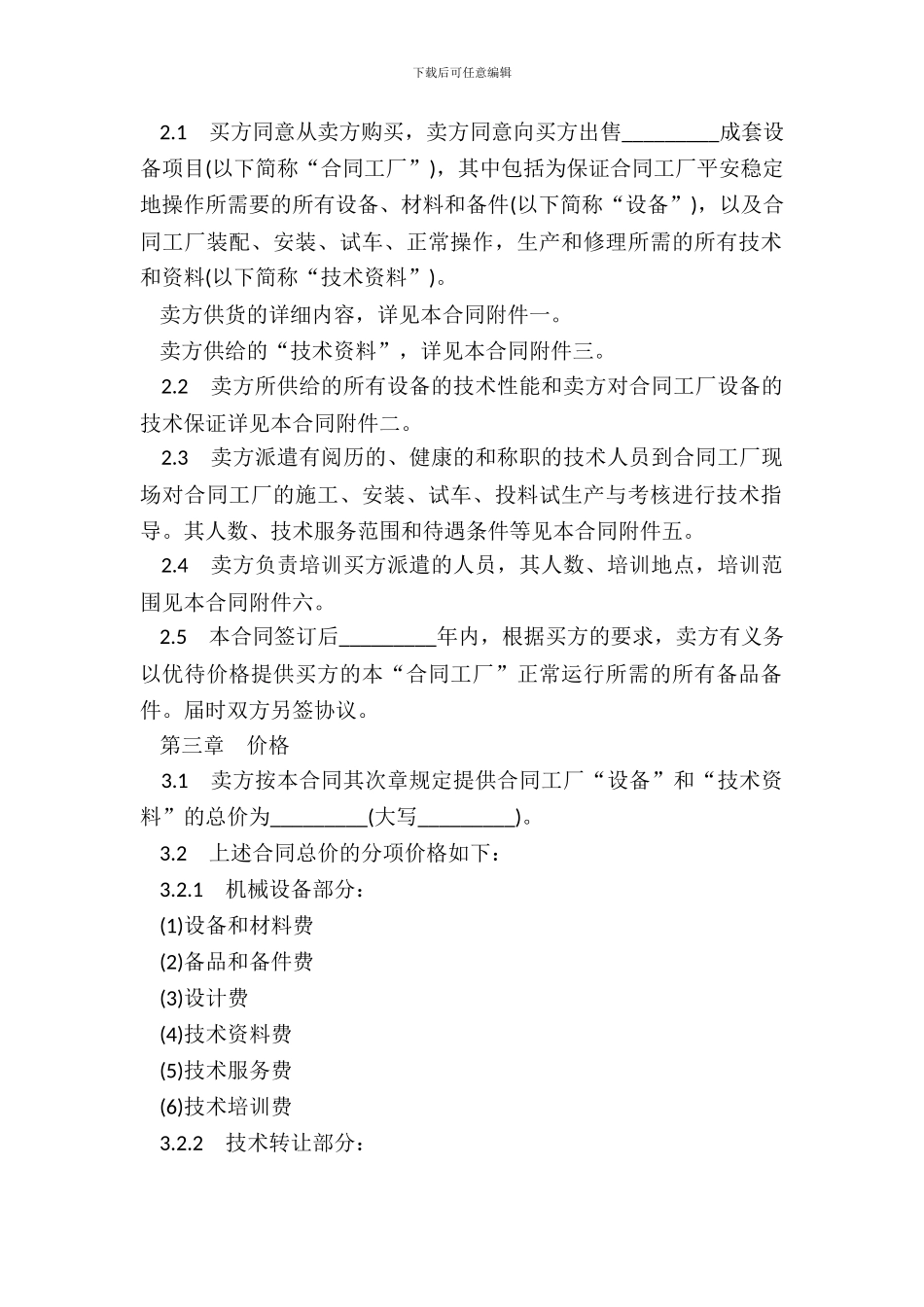 下载后可任意编辑

2.1　买方同意从卖方购买，卖方同意向买方出售_________成套设备项目(以下简称“合同工厂”)，其中包括为保证合同工厂平安稳定地操作所需要的所有设备、材料和备件(以下简称“设备”)，以及合同工厂装配、安装、试车、正常操作，生产和修理所需的所有技术和资料(以下简称“技术资料”)。

卖方供货的详细内容，详见本合同附件一。

卖方供给的“技术资料”，详见本合同附件三。

2.2　卖方所供给的所有设备的技术性能和卖方对合同工厂设备的技术保证详见本合同附件二。

2.3　卖方派遣有阅历的、健康的和称职的技术人员到合同工厂现场对合同工厂的施工、安装、试车、投料试生产与考核进行技术指导。其人数、技术服务范围和待遇条件等见本合同附件五。

2.4　卖方负责培训买方派遣的人员，其人数、培训地点，培训范围见本合同附件六。

2.5　本合同签订后_________年内，根据买方的要求，卖方有义务以优待价格提供买方的本“合同工厂”正常运行所需的所有备品备件。届时双方另签协议。

第三章　价格

3.1　卖方按本合同其次章规定提供合同工厂“设备”和“技术资料”的总价为_________(大写_________)。

3.2　上述合同总价的分项价格如下：

3.2.1　机械设备部分：

(1)设备和材料费

(2)备品和备件费

(3)设计费

(4)技术资料费

(5)技术服务费

(6)技术培训费

3.2.2　技术转让部分：